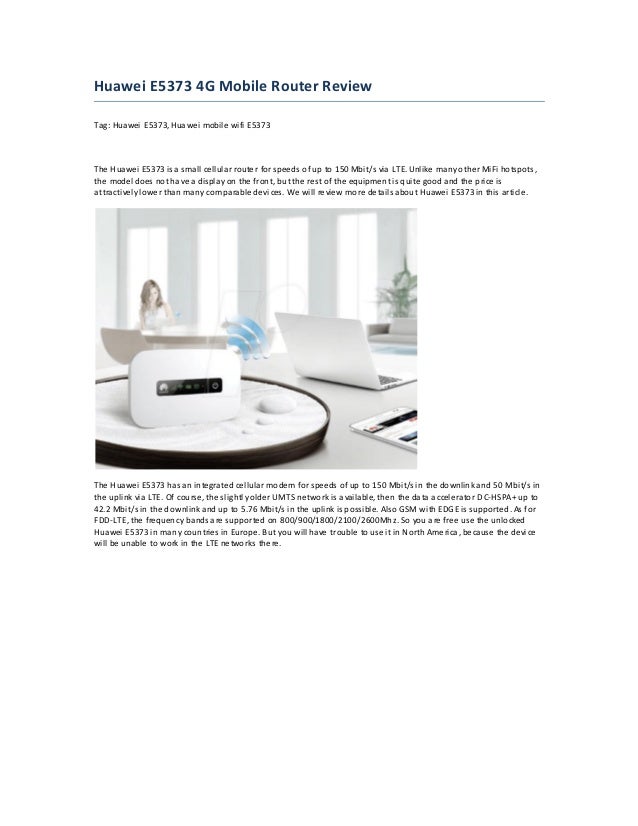 Huawei E5373 4G Mobile Router Review

Tag: Huawei E5373, Huawei mobile wifi E5373

The Huawei E5373 is a small cellular router for speeds of up to 150 Mbit/s via LTE. Unlike many other MiFi hotspots, the model does not have a display on the front, but the rest of the equipment is quite good and the price is attractively lower than many comparable devices. We will review more details about Huawei E5373 in this article.

The Huawei E5373 has an integrated cellular modem for speeds of up to 150 Mbit/s in the downlink and 50 Mbit/s in the uplink via LTE. Of course, the slightly older UMTS network is available, then the data accelerator DC-HSPA+ up to 42.2 Mbit/s in the downlink and up to 5.76 Mbit/s in the uplink is possible. Also GSM with EDGE is supported. As for FDD-LTE, the frequency bands are supported on 800/900/1800/2100/2600Mhz. So you are free use the unlocked Huawei E5373 in many countries in Europe. But you will have trouble to use it in North America, because the device will be unable to work in the LTE networks there.